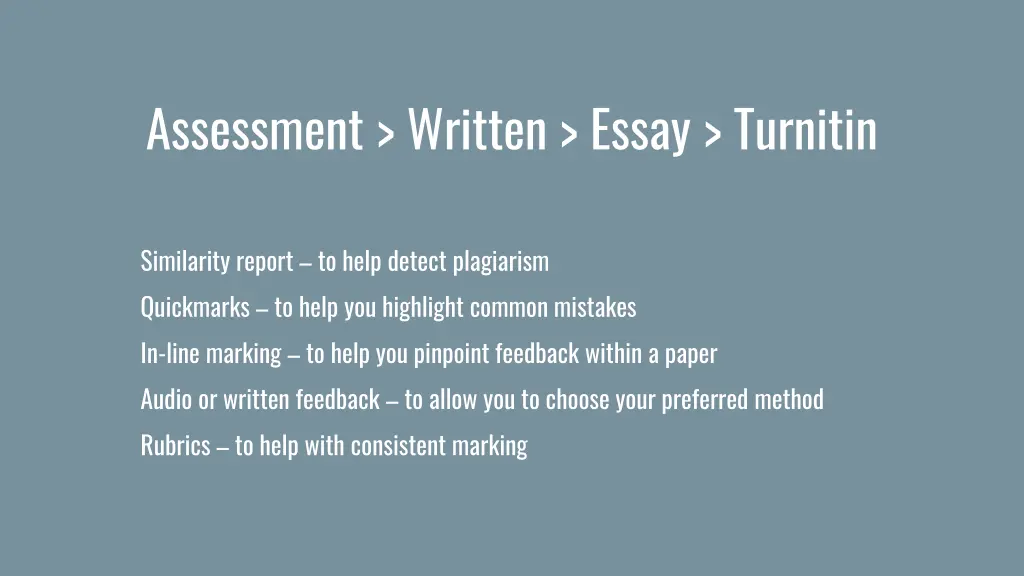 Assessment > Written > Essay > Turnitin

Similarity report – to help detect plagiarism

Quickmarks – to help you highlight common mistakes

In-line marking – to help you pinpoint feedback within a paper

Audio or written feedback – to allow you to choose your preferred method

Rubrics – to help with consistent marking